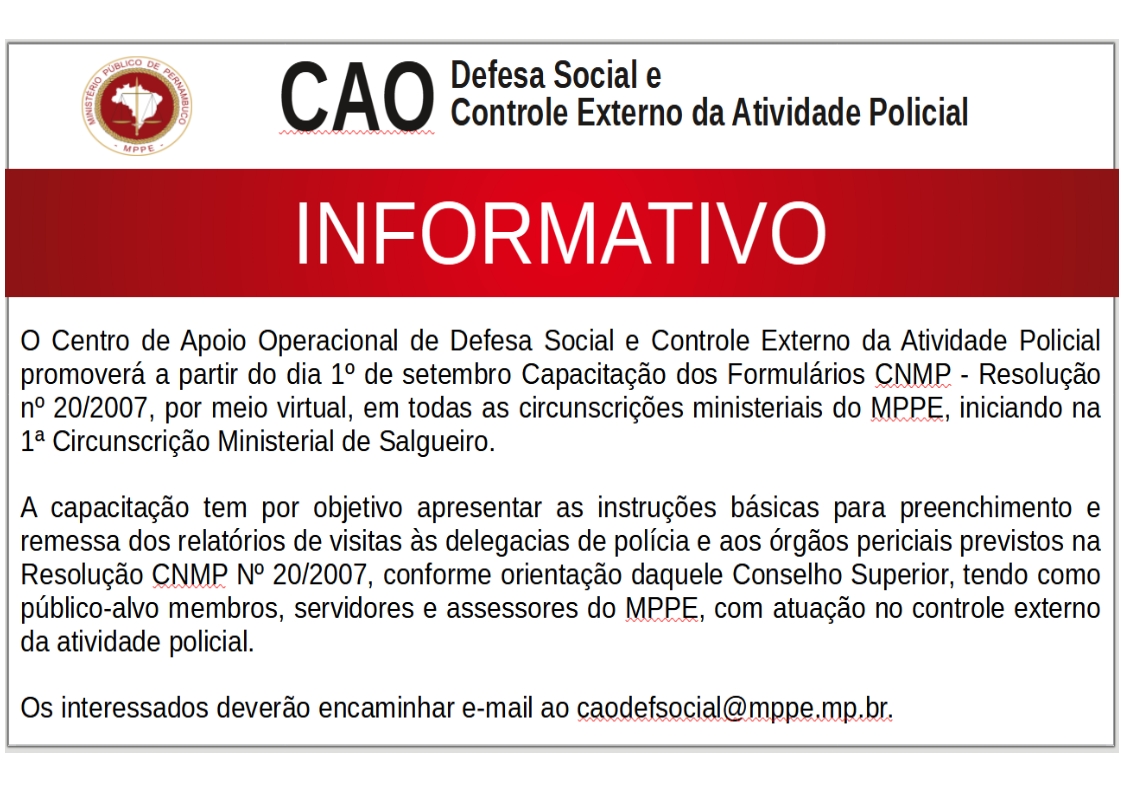 MINISTÉRIO PÚBLICO DE PERNAMBUCO
MPPE

CAO Defesa Social e
Controle Externo da Atividade Policial

INFORMATIVO

O Centro de Apoio Operacional de Defesa Social e Controle Externo da Atividade Policial promoverá a partir do dia 1º de setembro Capacitação dos Formulários CNMP - Resolução nº 20/2007, por meio virtual, em todas as circunscrições ministeriais do MPPE, iniciando na 1ª Circunscrição Ministerial de Salgueiro.

A capacitação tem por objetivo apresentar as instruções básicas para preenchimento e remessa dos relatórios de visitas às delegacias de polícia e aos órgãos periciais previstos na Resolução CNMP Nº 20/2007, conforme orientação daquele Conselho Superior, tendo como público-alvo membros, servidores e assessores do MPPE, com atuação no controle externo da atividade policial.

Os interessados deverão encaminhar e-mail ao caodefsocial@mppe.mp.br.